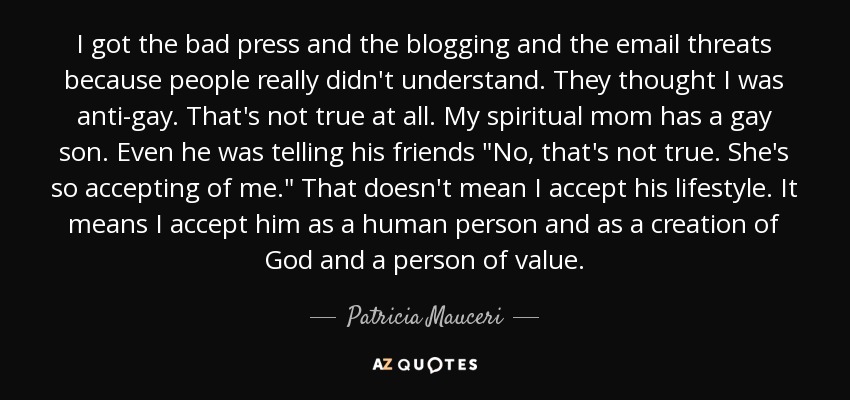 I got the bad press and the blogging and the email threats because people really didn't understand. They thought I was anti-gay. That's not true at all. My spiritual mom has a gay son. Even he was telling his friends "No, that's not true. She's so accepting of me." That doesn't mean I accept his lifestyle. It means I accept him as a human person and as a creation of God and a person of value.

— Patricia Mauceri —

AZ QUOTES